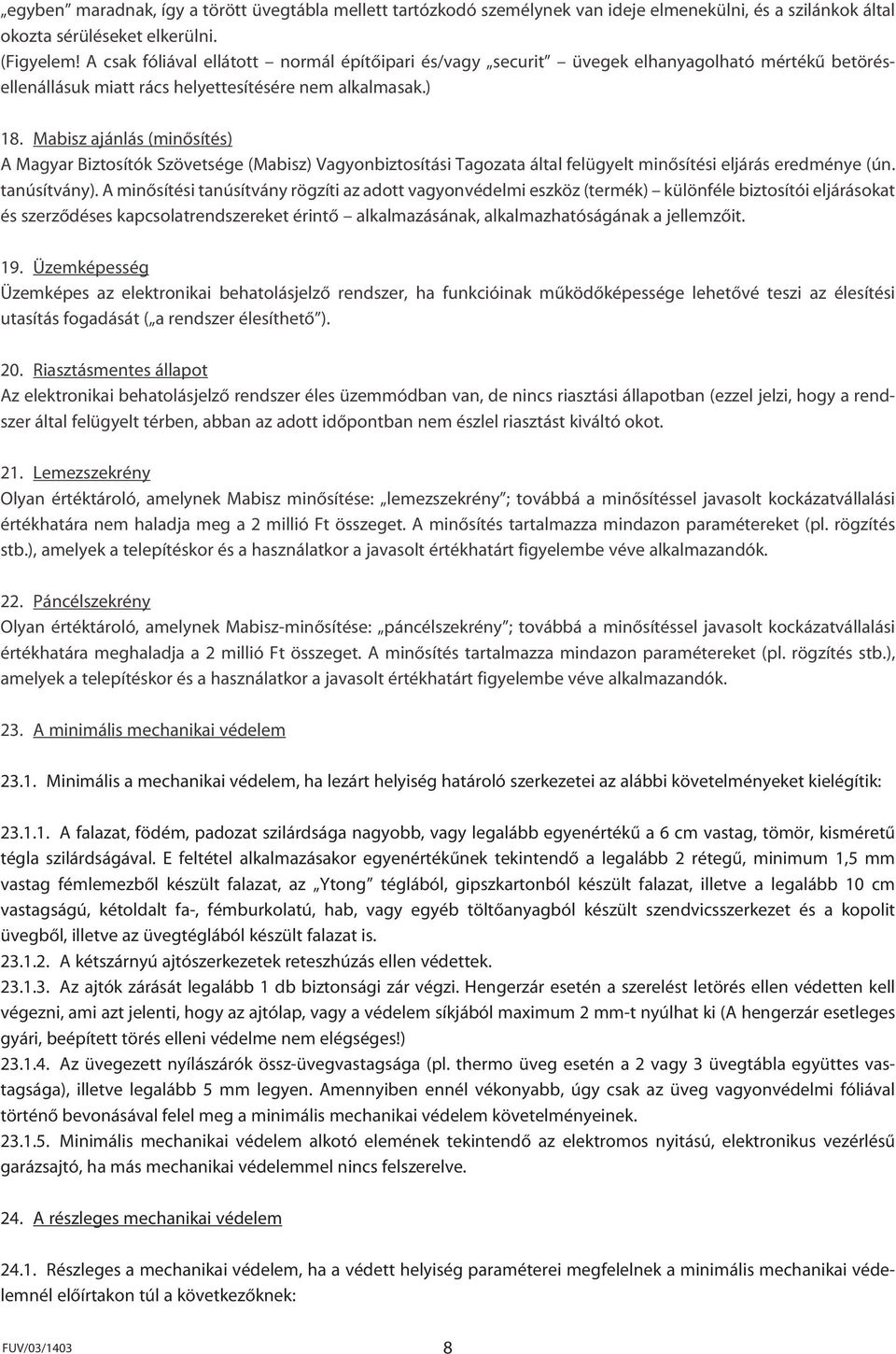 „egyben” maradnak, így a törött üvegtábla mellett tartózkodó személynek van ideje elmenekülni, és a szilánkok által okozta sérüléseket elkerülni.
(Figyelem! A csak fóliával ellátott – normál építőipari és/vagy „securit” – üvegek elhanyagolható mértékű betörésellenállásuk miatt rács helyettesítésére nem alkalmasak.)

18. Mabisz ajánlás (minősítés)
A Magyar Biztosítók Szövetsége (Mabisz) Vagyonbiztosítási Tagozata által felügyelt minősítési eljárás eredménye (ún. tanúsítvány). A minősítési tanúsítvány rögzíti az adott vagyonvédelmi eszköz (termék) – különféle biztosítói eljárásokat és szerződéses kapcsolatrendszereket érintő – alkalmazásának, alkalmazhatóságának a jellemzőit.

19. Üzemképesség
Üzemképes az elektronikai behatolásjelző rendszer, ha funkcióinak működőképessége lehetővé teszi az élesítési utasítás fogadását („a rendszer élesíthető”).

20. Riasztásmentes állapot
Az elektronikai behatolásjelző rendszer éles üzemmódban van, de nincs riasztási állapotban (ezzel jelzi, hogy a rendszer által felügyelt térben, abban az adott időpontban nem észlel riasztást kiváltó okot.

21. Lemezszekrény
Olyan értéktároló, amelynek Mabisz minősítése: „lemezszekrény”; továbbá a minősítéssel javasolt kockázatvállalási értékhatára nem haladja meg a 2 millió Ft összeget. A minősítés tartalmazza mindazon paramétereket (pl. rögzítés stb.), amelyek a telepítéskor és a használatkor a javasolt értékhatárt figyelembe véve alkalmazandók.

22. Páncélszekrény
Olyan értéktároló, amelynek Mabisz-minősítése: „páncélszekrény”; továbbá a minősítéssel javasolt kockázatvállalási értékhatára meghaladja a 2 millió Ft összeget. A minősítés tartalmazza mindazon paramétereket (pl. rögzítés stb.), amelyek a telepítéskor és a használatkor a javasolt értékhatárt figyelembe véve alkalmazandók.

23. A minimális mechanikai védelem

23.1. Minimális a mechanikai védelem, ha lezárt helyiség határoló szerkezetei az alábbi követelményeket kielégítik:

23.1.1. A falazat, födém, padozat szilárdsága nagyobb, vagy legalább egyenértékű a 6 cm vastag, tömör, kisméretű tégla szilárdságával. E feltétel alkalmazásakor egyenértékűnek tekintendő a legalább 2 rétegű, minimum 1,5 mm vastag fémlemezből készült falazat, az „Ytong” téglából, gipszkartonból készült falazat, illetve a legalább 10 cm vastagságú, kétoldalt fa-, fémburkolatú, hab, vagy egyéb töltőanyagból készült szendvicsszerkezet és a kopolit üvegből, illetve az üvegtéglából készült falazat is.
23.1.2. A kétszárnyú ajtószerkezetek reteszhúzás ellen védettek.
23.1.3. Az ajtók zárását legalább 1 db biztonsági zár végzi. Hengerzár esetén a szerelést letörés ellen védetten kell végezni, ami azt jelenti, hogy az ajtólap, vagy a védelem síkjából maximum 2 mm-t nyúlhat ki (A hengerzár esetleges gyári, beépített törés elleni védelme nem elégséges!)
23.1.4. Az üvegezett nyílászárók össz-üvegvastagsága (pl. thermo üveg esetén a 2 vagy 3 üvegtábla együttes vastagsága), illetve legalább 5 mm legyen. Amennyiben ennél vékonyabb, úgy csak az üveg vagyonvédelmi fóliával történő bevonásával felel meg a minimális mechanikai védelem követelményeinek.
23.1.5. Minimális mechanikai védelem alkotó elemének tekintendő az elektromos nyitású, elektronikus vezérlésű garázsajtó, ha más mechanikai védelemmel nincs felszerelve.

24. A részleges mechanikai védelem

24.1. Részleges a mechanikai védelem, ha a védett helyiség paraméterei megfelelnek a minimális mechanikai védelemnél előírtakon túl a következőknek:

FUV/03/1403
8